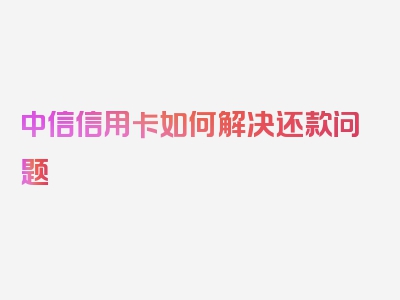 中信信用卡如何解决还款问题